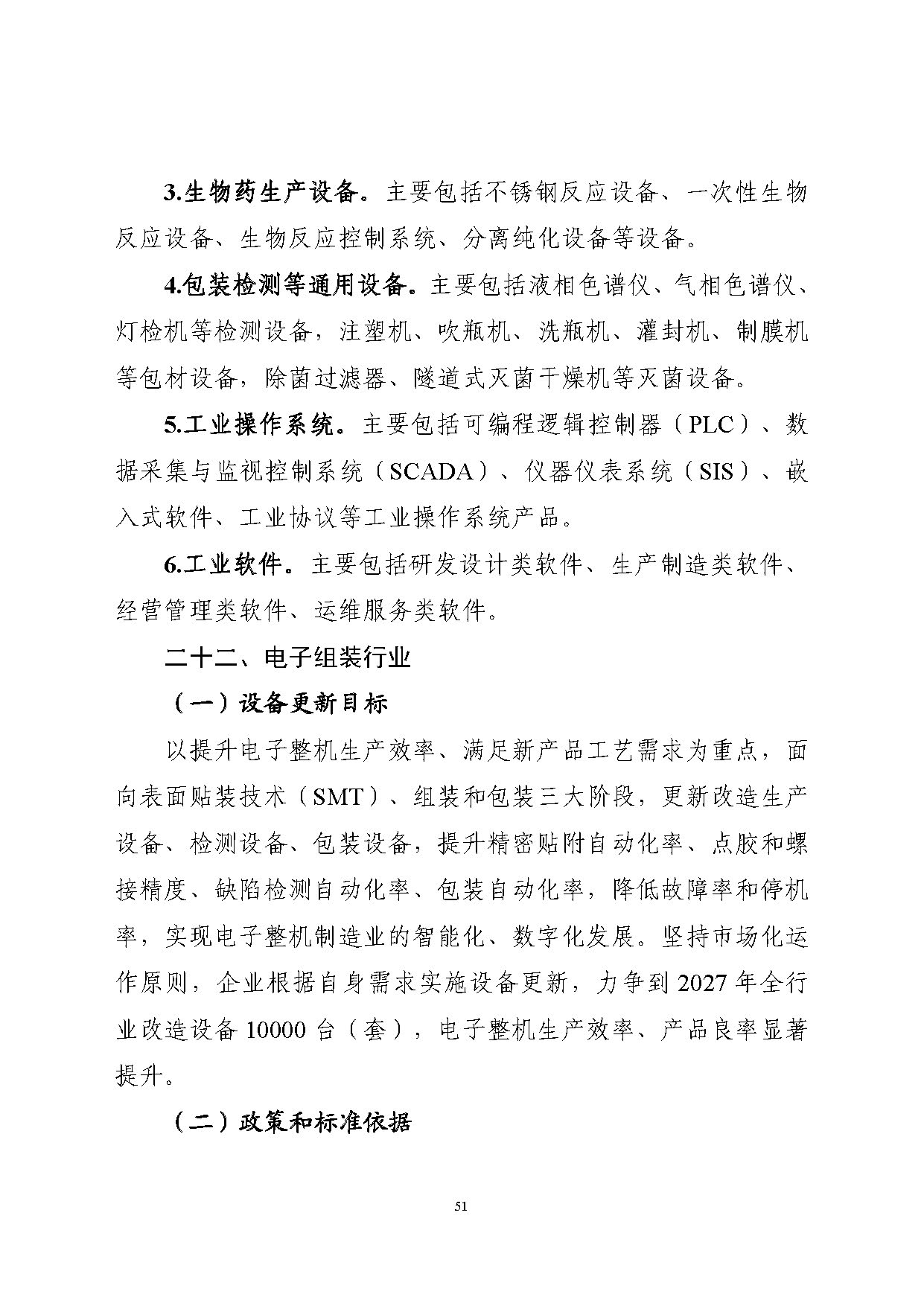 3.生物药生产设备。主要包括不锈钢反应设备、一次性生物反应设备、生物反应控制系统、分离纯化设备等设备。

4.包装检测等通用设备。主要包括液相色谱仪、气相色谱仪、灯检机等检测设备，注塑机、吹瓶机、洗瓶机、灌封机、制膜机等包材设备，除菌过滤器、隧道式灭菌干燥机等灭菌设备。

5.工业操作系统。主要包括可编程逻辑控制器（PLC）、数据采集与监视控制系统（SCADA）、仪器仪表系统（SIS）、嵌入式软件、工业协议等工业操作系统产品。

6.工业软件。主要包括研发设计类软件、生产制造类软件、经营管理类软件、运维服务类软件。

二十二、电子组装行业

（一）设备更新目标

以提升电子整机生产效率、满足新产品工艺需求为重点，面向表面贴装技术（SMT）、组装和包装三大阶段，更新改造生产设备、检测设备、包装设备，提升精密贴附自动化率、点胶和螺接精度、缺陷检测自动化率、包装自动化率，降低故障率和停机率，实现电子整机制造业的智能化、数字化发展。坚持市场化运作原则，企业根据自身需求实施设备更新，力争到 2027 年全行业改造设备 10000 台（套），电子整机生产效率、产品良率显著提升。

（二）政策和标准依据

51